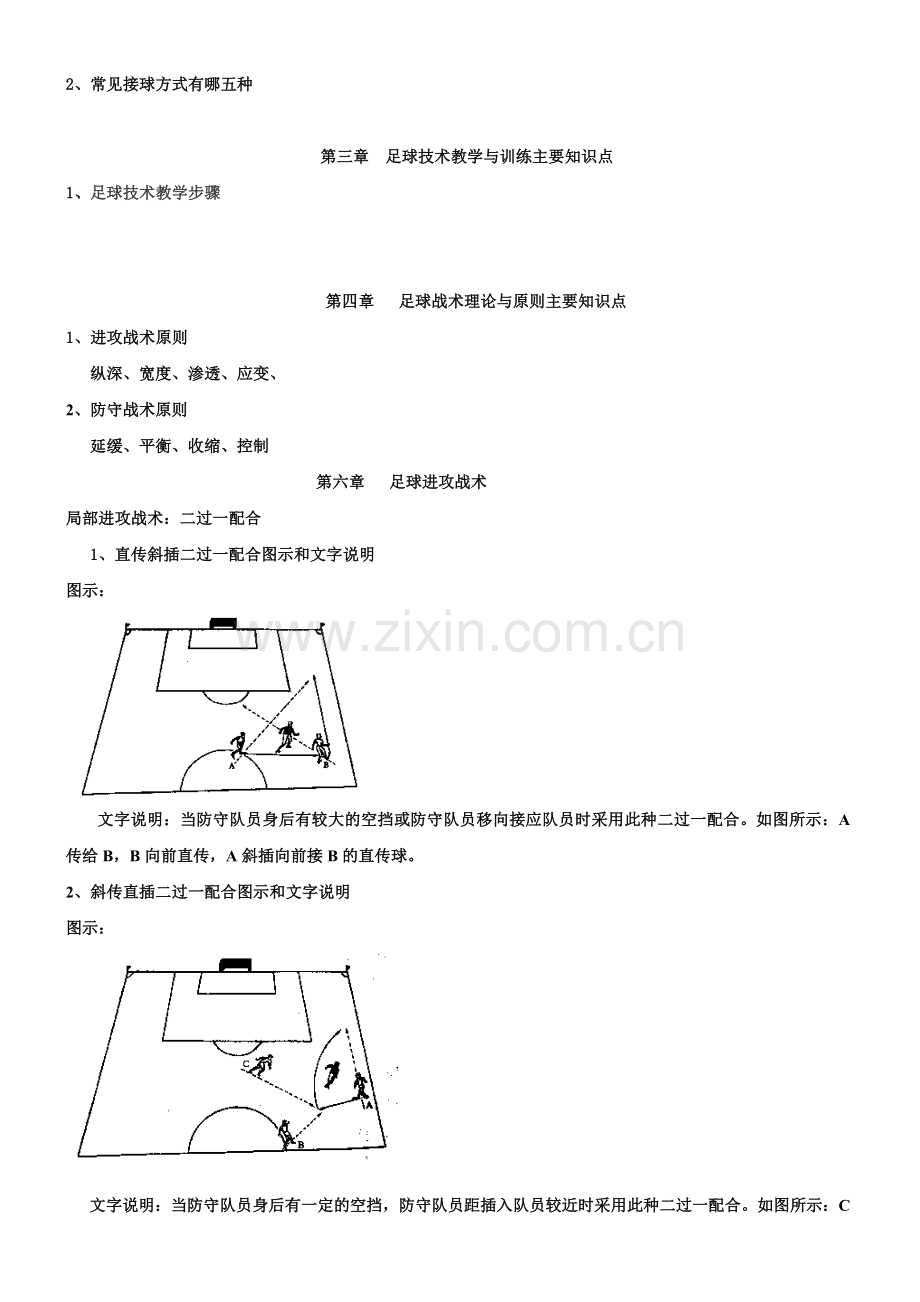 2、常见接球方式有哪五种

第三章　足球技术教学与训练主要知识点

1、足球技术教学步骤

第四章　足球战术理论与原则主要知识点

1、进攻战术原则

纵深、宽度、渗透、应变、

2、防守战术原则

延缓、平衡、收缩、控制

第六章　足球进攻战术

局部进攻战术：二过一配合

1、直传斜插二过一配合图示和文字说明

图示：

A

B

文字说明：当防守队员身后有较大的空挡或防守队员移向接应队员时采用此种二过一配合。如图所示：A传给B，B向前直传，A斜插向前接B的直传球。

2、斜传直插二过一配合图示和文字说明

图示：

C

A

B

文字说明：当防守队员身后有一定的空挡，防守队员距插入队员较近时采用此种二过一配合。如图所示：C

www.zixin.com.cn